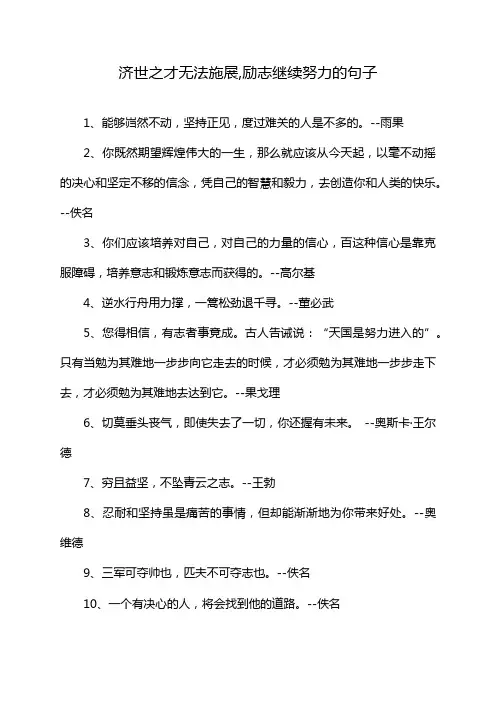 济世之才无法施展,励志继续努力的句子

1、能够岿然不动，坚持正见，度过难关的人是不多的。--雨果

2、你既然期望辉煌伟大的一生，那么就应该从今天起，以毫不动摇的决心和坚定不移的信念，凭自己的智慧和毅力，去创造你和人类的快乐。--佚名

3、你们应该培养对自己，对自己的力量的信心，百这种信心是靠克服障碍，培养意志和锻炼意志而获得的。--高尔基

4、逆水行舟用力撑，一篙松劲退千寻。--董必武

5、您得相信，有志者事竟成。古人告诫说：“天国是努力进入的”。只有当勉为其难地一步步向它走去的时候，才必须勉为其难地一步步走下去，才必须勉为其难地去达到它。--果戈理

6、切莫垂头丧气，即使失去了一切，你还握有未来。 --奥斯卡·王尔德

7、穷且益坚，不坠青云之志。--王勃

8、忍耐和坚持虽是痛苦的事情，但却能渐渐地为你带来好处。--奥维德

9、三军可夺帅也，匹夫不可夺志也。--佚名

10、一个有决心的人，将会找到他的道路。--佚名